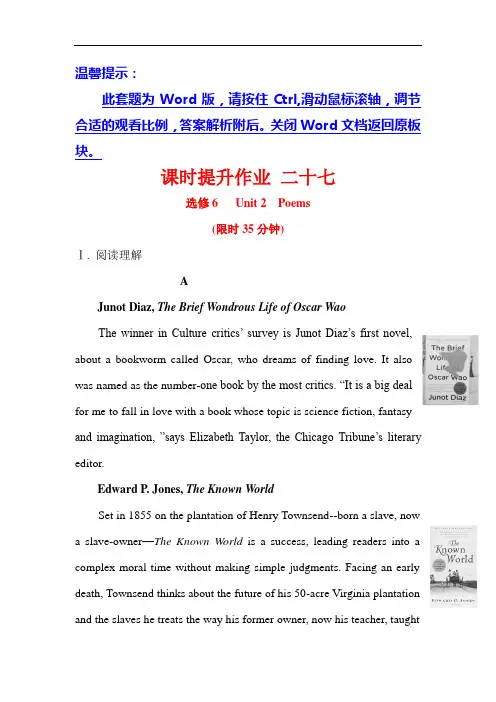 温馨提示：

此套题为Word版，请按住Ctrl,滑动鼠标滚轴，调节合适的观看比例，答案解析附后。关闭Word文档返回原板块。

课时提升作业 二十七

选修6 Unit 2 Poems

(限时35分钟)

Ⅰ. 阅读理解

A

Junot Diaz, The Brief Wondrous Life of Oscar Wao

The winner in Culture critics' survey is Junot Diaz's first novel, about a bookworm called Oscar, who dreams of finding love. It also was named as the number-one book by the most critics. "It is a big deal for me to fall in love with a book whose topic is science fiction, fantasy and imagination, "says Elizabeth Taylor, the Chicago Tribune's literary editor.

Edward P. Jones, The Known World

Set in 1855 on the plantation of Henry Townsend--born a slave, now a slave-owner—The Known World is a success, leading readers into a complex moral time without making simple judgments. Facing an early death, Townsend thinks about the future of his 50-acre Virginia plantation and the slaves he treats the way his former owner, now his teacher, taught